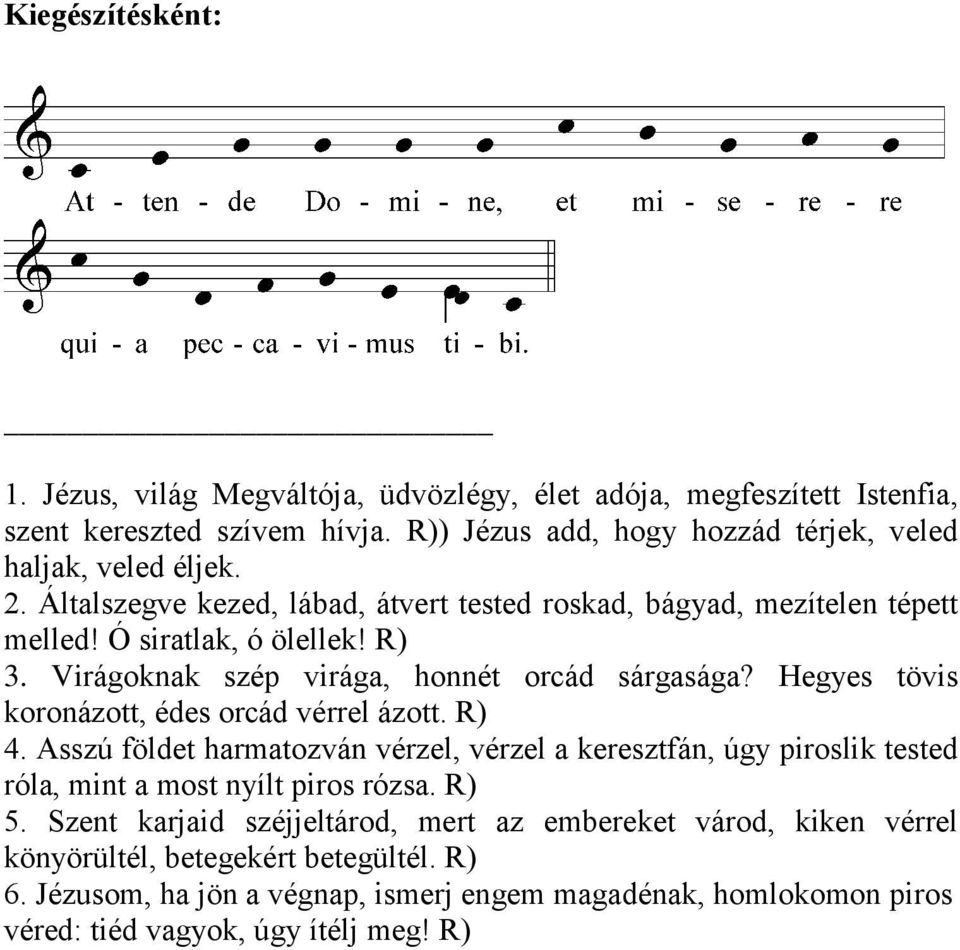 **Kiegészítésként:**

At - ten - de Do - mi - ne, et mi - se - re - re

qui - a pec - ca - vi - mus ti - bi.

1. Jézus, világ Megváltója, üdvözlégy, élet adója, megfeszített Istenfia, szent kereszted szívem hívja. R)) Jézus add, hogy hozzád térjek, veled haljak, veled éljek.
2. Általszegve kezed, lábad, átvert tested roskad, bágyad, mezítelen tépett melled! Ó siratlak, ó ölellek! R)
3. Virágoknak szép virága, honnét orcád sárgasága? Hegyes tövis koronázott, édes orcád vérrel ázott. R)
4. Asszú földet harmatozván vérzel, vérzel a keresztfán, úgy piroslik tested róla, mint a most nyílt piros rózsa. R)
5. Szent karjaid széjjeltárod, mert az embereket várod, kiken vérrel könyörültél, betegekért betegültél. R)
6. Jézusom, ha jön a végnap, ismerj engem magadénak, homlokomon piros véred: tiéd vagyok, úgy ítélj meg! R)